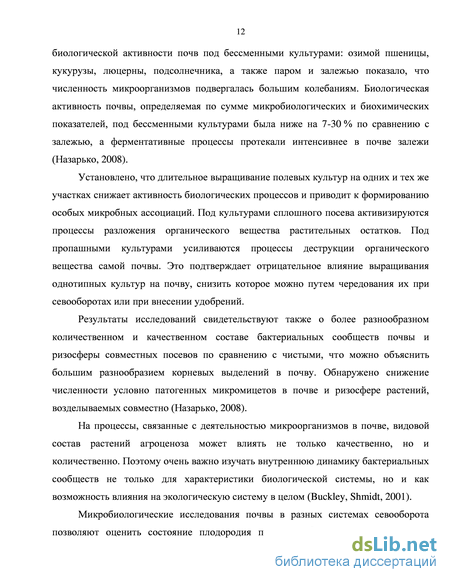 12

биологической активности почв под бессменными культурами: озимой пшеницы, кукурузы, люцерны, подсолнечника, а также паром и залежью показало, что численность микроорганизмов подвергалась большим колебаниям. Биологическая активность почвы, определяемая по сумме микробиологических и биохимических показателей, под бессменными культурами была ниже на 7-30 % по сравнению с залежью, а ферментативные процессы протекали интенсивнее в почве залежи (Назарько, 2008).

Установлено, что длительное выращивание полевых культур на одних и тех же участках снижает активность биологических процессов и приводит к формированию особых микробных ассоциаций. Под культурами сплошного посева активизируются процессы разложения органического вещества растительных остатков. Под пропашными культурами усиливаются процессы деструкции органического вещества самой почвы. Это подтверждает отрицательное влияние выращивания однотипных культур на почву, снизить которое можно путем чередования их при севооборотах или при внесении удобрений.

Результаты исследований свидетельствуют также о более разнообразном количественном и качественном составе бактериальных сообществ почвы и ризосферы совместных посевов по сравнению с чистыми, что можно объяснить большим разнообразием корневых выделений в почву. Обнаружено снижение численности условно патогенных микромицетов в почве и ризосфере растений, возделываемых совместно (Назарько, 2008).

На процессы, связанные с деятельностью микроорганизмов в почве, видовой состав растений агроценоза может влиять не только качественно, но и количественно. Поэтому очень важно изучать внутреннюю динамику бактериальных сообществ не только для характеристики биологической системы, но и как возможность влияния на экологическую систему в целом (Buckley, Shmidt, 2001).

Микробиологические исследования почвы в разных системах севооборота позволяют оценить состояние плодородия п

dsLib.net
библиотека диссертаций